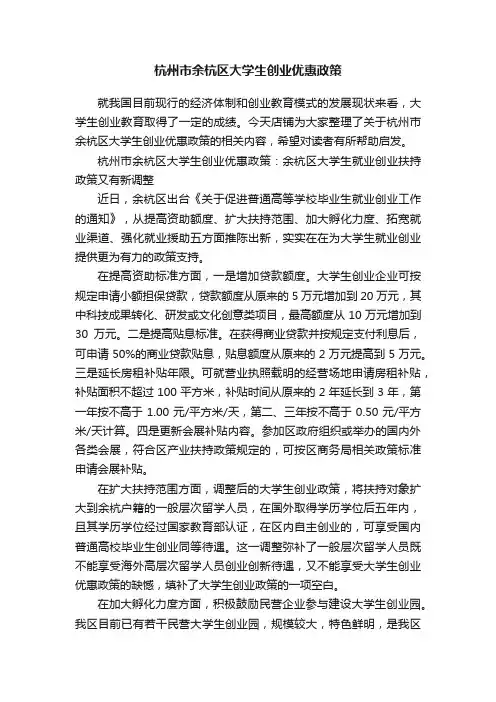 杭州市余杭区大学生创业优惠政策

就我国目前现行的经济体制和创业教育模式的发展现状来看，大学生创业教育取得了一定的成绩。今天店铺为大家整理了关于杭州市余杭区大学生创业优惠政策的相关内容，希望对读者有所帮助启发。

杭州市余杭区大学生创业优惠政策：余杭区大学生就业创业扶持政策又有新调整

近日，余杭区出台《关于促进普通高等学校毕业生就业创业工作的通知》，从提高资助额度、扩大扶持范围、加大孵化力度、拓宽就业渠道、强化就业援助五方面推陈出新，实实在在为大学生就业创业提供更为有力的政策支持。

在提高资助标准方面，一是增加贷款额度。大学生创业企业可按规定申请小额担保贷款，贷款额度从原来的 5 万元增加到 20 万元，其中科技成果转化、研发或文化创意类项目，最高额度从 10 万元增加到 30 万元。二是提高贴息标准。在获得商业贷款并按规定支付利息后，可申请 50%的商业贷款贴息，贴息额度从原来的 2 万元提高到 5 万元。三是延长房租补贴年限。可就营业执照载明的经营场地申请房租补贴，补贴面积不超过 100 平方米，补贴时间从原来的 2 年延长到 3 年，第一年按不高于 1.00 元/平方米/天，第二、三年按不高于 0.50 元/平方米/天计算。四是更新会展补贴内容。参加区政府组织或举办的国内外各类会展，符合区产业扶持政策规定的，可按区商务局相关政策标准申请会展补贴。

在扩大扶持范围方面，调整后的大学生创业政策，将扶持对象扩大到余杭户籍的一般层次留学人员，在国外取得学历学位后五年内，且其学历学位经过国家教育部认证，在区内自主创业的，可享受国内普通高校毕业生创业同等待遇。这一调整弥补了一般层次留学人员既不能享受海外高层次留学人员创业创新待遇，又不能享受大学生创业优惠政策的缺憾，填补了大学生创业政策的一项空白。

在加大孵化力度方面，积极鼓励民营企业参与建设大学生创业园。我区目前已有若干民营大学生创业园，规模较大，特色鲜明，是我区